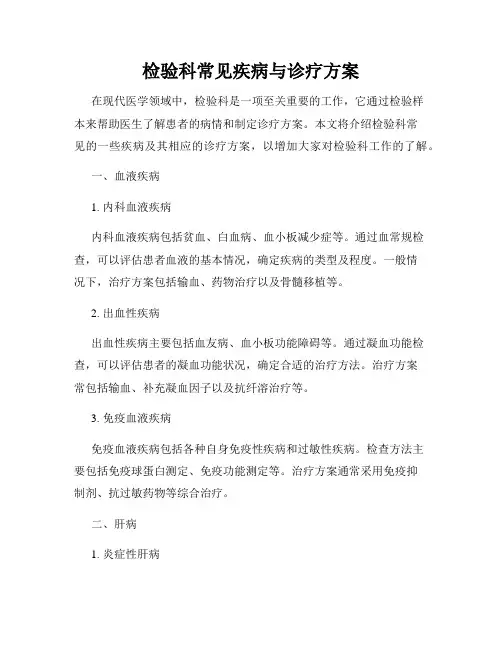 检验科常见疾病与诊疗方案

在现代医学领域中，检验科是一项至关重要的工作，它通过检验样本来帮助医生了解患者的病情和制定诊疗方案。本文将介绍检验科常见的一些疾病及其相应的诊疗方案，以增加大家对检验科工作的了解。

一、血液疾病

1. 内科血液疾病

内科血液疾病包括贫血、白血病、血小板减少症等。通过血常规检查，可以评估患者血液的基本情况，确定疾病的类型及程度。一般情况下，治疗方案包括输血、药物治疗以及骨髓移植等。

2. 出血性疾病

出血性疾病主要包括血友病、血小板功能障碍等。通过凝血功能检查，可以评估患者的凝血功能状况，确定合适的治疗方法。治疗方案常包括输血、补充凝血因子以及抗纤溶治疗等。

3. 免疫血液疾病

免疫血液疾病包括各种自身免疫性疾病和过敏性疾病。检查方法主要包括免疫球蛋白测定、免疫功能测定等。治疗方案通常采用免疫抑制剂、抗过敏药物等综合治疗。

二、肝病

1. 炎症性肝病